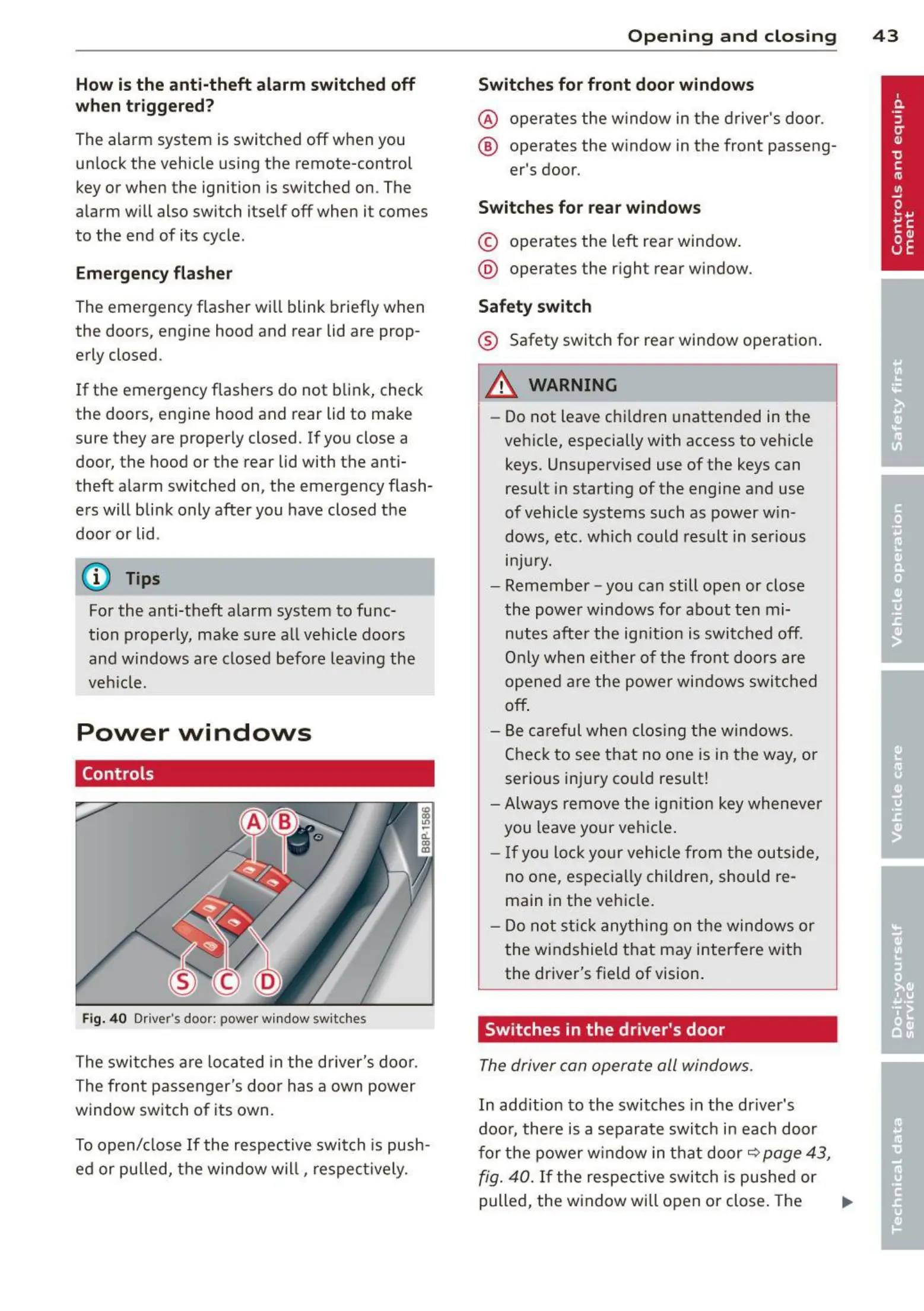 Opening and closing 43

How is the anti-theft alarm switched off when triggered?

The alarm system is switched off when you unlock the vehicle using the remote-control key or when the ignition is switched on. The alarm will also switch itself off when it comes to the end of its cycle.

Emergency flasher

The emergency flasher will blink briefly when the doors, engine hood and rear lid are properly closed.

If the emergency flashers do not blink, check the doors, engine hood and rear lid to make sure they are properly closed. If you close a door, the hood or the rear lid with the anti-theft alarm switched on, the emergency flashers will blink only after you have closed the door or lid.

Tips

For the anti-theft alarm system to function properly, make sure all vehicle doors and windows are closed before leaving the vehicle.

Power windows

Controls

A B S C D B8P-1586

Fig. 40 Driver's door: power window switches

The switches are located in the driver's door. The front passenger's door has a own power window switch of its own.

To open/close If the respective switch is pushed or pulled, the window will , respectively.

Switches for front door windows

A operates the window in the driver's door.

B operates the window in the front passenger's door.

Switches for rear windows

C operates the left rear window.

D operates the right rear window.

Safety switch

S Safety switch for rear window operation.

WARNING

– Do not leave children unattended in the vehicle, especially with access to vehicle keys. Unsupervised use of the keys can result in starting of the engine and use of vehicle systems such as power windows, etc. which could result in serious injury.

– Remember – you can still open or close the power windows for about ten minutes after the ignition is switched off. Only when either of the front doors are opened are the power windows switched off.

– Be careful when closing the windows. Check to see that no one is in the way, or serious injury could result!

– Always remove the ignition key whenever you leave your vehicle.

– If you lock your vehicle from the outside, no one, especially children, should remain in the vehicle.

– Do not stick anything on the windows or the windshield that may interfere with the driver's field of vision.

Switches in the driver's door

The driver can operate all windows.

In addition to the switches in the driver's door, there is a separate switch in each door for the power window in that door ⇨ page 43, fig. 40. If the respective switch is pushed or pulled, the window will open or close. The ▶

Controls and equipment
Safety first
Vehicle operation
Vehicle care
Do-it-yourself service
Technical data